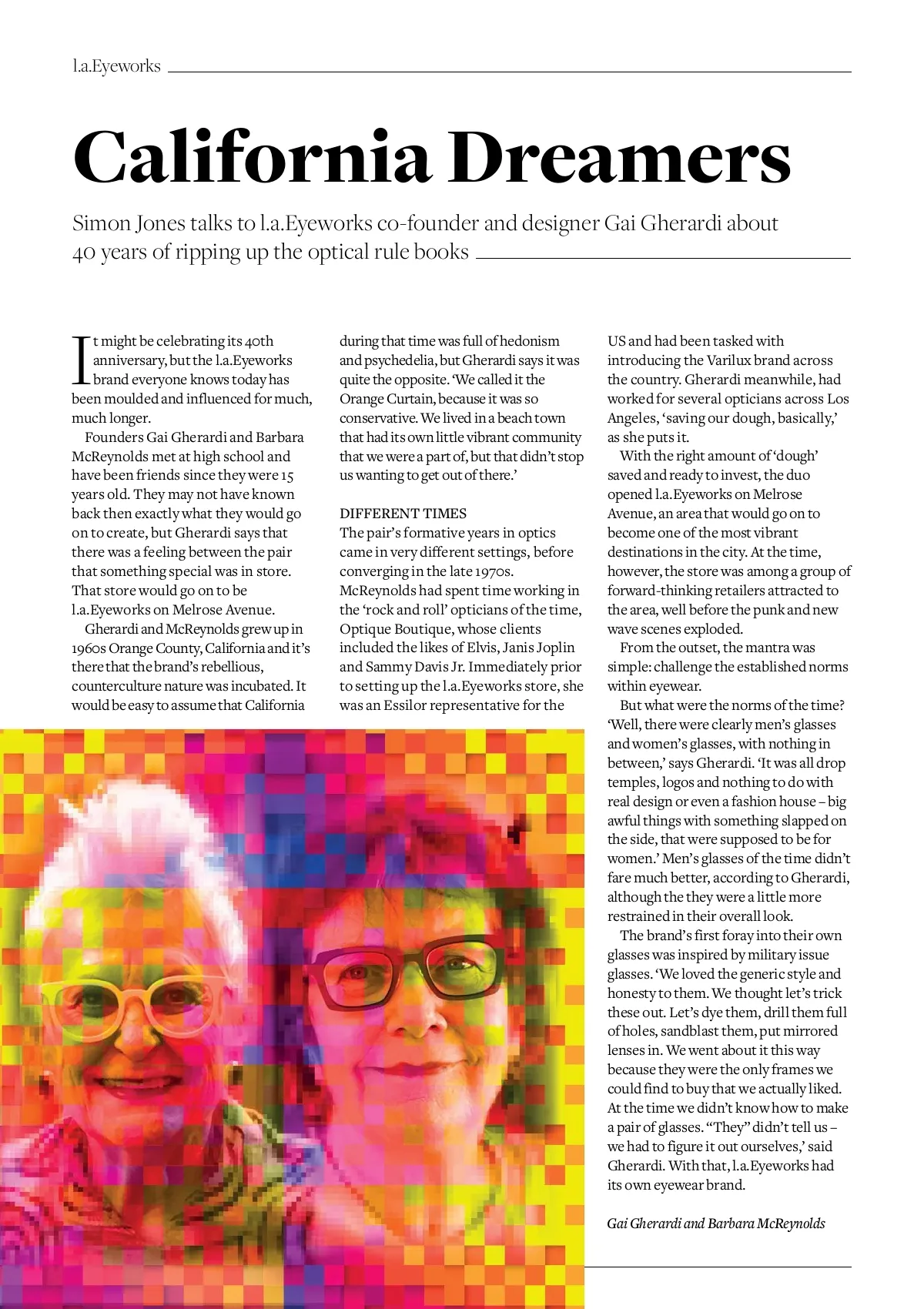 l.a.Eyeworks

California Dreamers

Simon Jones talks to l.a.Eyeworks co-founder and designer Gai Gherardi about 40 years of ripping up the optical rule books

It might be celebrating its 40th anniversary, but the l.a.Eyeworks brand everyone knows today has been moulded and influenced for much, much longer.

Founders Gai Gherardi and Barbara McReynolds met at high school and have been friends since they were 15 years old. They may not have known back then exactly what they would go on to create, but Gherardi says that there was a feeling between the pair that something special was in store. That store would go on to be l.a.Eyeworks on Melrose Avenue.

Gherardi and McReynolds grew up in 1960s Orange County, California and it's there that the brand's rebellious, counterculture nature was incubated. It would be easy to assume that California during that time was full of hedonism and psychedelia, but Gherardi says it was quite the opposite. 'We called it the Orange Curtain, because it was so conservative. We lived in a beach town that had its own little vibrant community that we were a part of, but that didn't stop us wanting to get out of there.'

DIFFERENT TIMES
The pair's formative years in optics came in very different settings, before converging in the late 1970s. McReynolds had spent time working in the 'rock and roll' opticians of the time, Optique Boutique, whose clients included the likes of Elvis, Janis Joplin and Sammy Davis Jr. Immediately prior to setting up the l.a.Eyeworks store, she was an Essilor representative for the US and had been tasked with introducing the Varilux brand across the country. Gherardi meanwhile, had worked for several opticians across Los Angeles, 'saving our dough, basically,' as she puts it.

With the right amount of 'dough' saved and ready to invest, the duo opened l.a.Eyeworks on Melrose Avenue, an area that would go on to become one of the most vibrant destinations in the city. At the time, however, the store was among a group of forward-thinking retailers attracted to the area, well before the punk and new wave scenes exploded.

From the outset, the mantra was simple: challenge the established norms within eyewear.

But what were the norms of the time? 'Well, there were clearly men's glasses and women's glasses, with nothing in between,' says Gherardi. 'It was all drop temples, logos and nothing to do with real design or even a fashion house – big awful things with something slapped on the side, that were supposed to be for women.' Men's glasses of the time didn't fare much better, according to Gherardi, although the they were a little more restrained in their overall look.

The brand's first foray into their own glasses was inspired by military issue glasses. 'We loved the generic style and honesty to them. We thought let's trick these out. Let's dye them, drill them full of holes, sandblast them, put mirrored lenses in. We went about it this way because they were the only frames we could find to buy that we actually liked. At the time we didn't know how to make a pair of glasses. "They" didn't tell us – we had to figure it out ourselves,' said Gherardi. With that, l.a.Eyeworks had its own eyewear brand.

Gai Gherardi and Barbara McReynolds